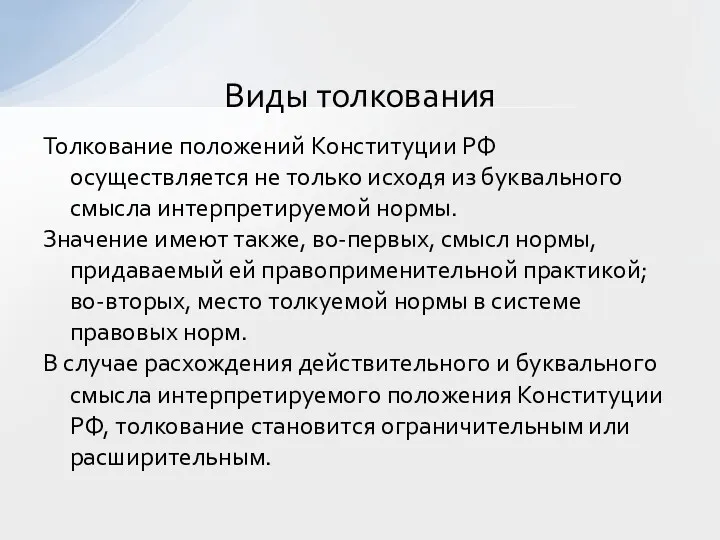 Виды толкования

Толкование положений Конституции РФ осуществляется не только исходя из буквального смысла интерпретируемой нормы.

Значение имеют также, во-первых, смысл нормы, придаваемый ей правоприменительной практикой; во-вторых, место толкуемой нормы в системе правовых норм.

В случае расхождения действительного и буквального смысла интерпретируемого положения Конституции РФ, толкование становится ограничительным или расширительным.